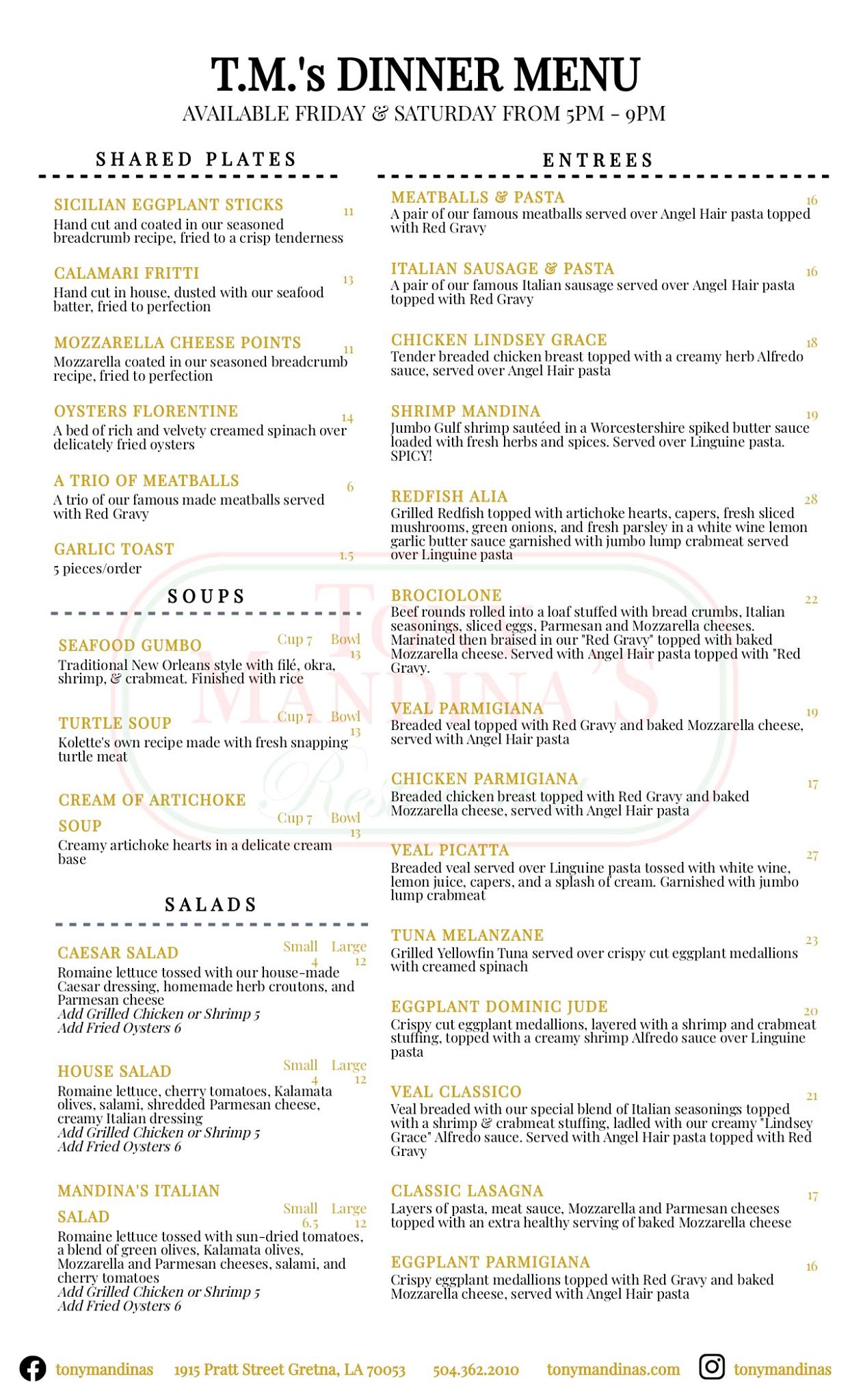 T.M.'s DINNER MENU
AVAILABLE FRIDAY & SATURDAY FROM 5PM - 9PM

SHARED PLATES

SICILIAN EGGPLANT STICKS 11
Hand cut and coated in our seasoned breadcrumb recipe, fried to a crisp tenderness

CALAMARI FRITTI 13
Hand cut in house, dusted with our seafood batter, fried to perfection

MOZZARELLA CHEESE POINTS 11
Mozzarella coated in our seasoned breadcrumb recipe, fried to perfection

OYSTERS FLORENTINE 14
A bed of rich and velvety creamed spinach over delicately fried oysters

A TRIO OF MEATBALLS 6
A trio of our famous made meatballs served with Red Gravy

GARLIC TOAST 1.5
5 pieces/order

SOUPS

SEAFOOD GUMBO Cup 7 Bowl 13
Traditional New Orleans style with filé, okra, shrimp, & crabmeat. Finished with rice

TURTLE SOUP Cup 7 Bowl 13
Kolette's own recipe made with fresh snapping turtle meat

CREAM OF ARTICHOKE SOUP Cup 7 Bowl 13
Creamy artichoke hearts in a delicate cream base

SALADS

CAESAR SALAD Small 4 Large 12
Romaine lettuce tossed with our house-made Caesar dressing, homemade herb croutons, and Parmesan cheese
Add Grilled Chicken or Shrimp 5
Add Fried Oysters 6

HOUSE SALAD Small 4 Large 12
Romaine lettuce, cherry tomatoes, Kalamata olives, salami, shredded Parmesan cheese, creamy Italian dressing
Add Grilled Chicken or Shrimp 5
Add Fried Oysters 6

MANDINA'S ITALIAN SALAD Small 6.5 Large 12
Romaine lettuce tossed with sun-dried tomatoes, a blend of green olives, Kalamata olives, Mozzarella and Parmesan cheeses, salami, and cherry tomatoes
Add Grilled Chicken or Shrimp 5
Add Fried Oysters 6

ENTREES

MEATBALLS & PASTA 16
A pair of our famous meatballs served over Angel Hair pasta topped with Red Gravy

ITALIAN SAUSAGE & PASTA 16
A pair of our famous Italian sausage served over Angel Hair pasta topped with Red Gravy

CHICKEN LINDSEY GRACE 18
Tender breaded chicken breast topped with a creamy herb Alfredo sauce, served over Angel Hair pasta

SHRIMP MANDINA 19
Jumbo Gulf shrimp sautéed in a Worcestershire spiked butter sauce loaded with fresh herbs and spices. Served over Linguine pasta. SPICY!

REDFISH ALIA 28
Grilled Redfish topped with artichoke hearts, capers, fresh sliced mushrooms, green onions, and fresh parsley in a white wine lemon garlic butter sauce garnished with jumbo lump crabmeat served over Linguine pasta

BROCIOLONE 22
Beef rounds rolled into a loaf stuffed with bread crumbs, Italian seasonings, sliced eggs, Parmesan and Mozzarella cheeses. Marinated then braised in our "Red Gravy" topped with baked Mozzarella cheese. Served with Angel Hair pasta topped with "Red Gravy.

VEAL PARMIGIANA 19
Breaded veal topped with Red Gravy and baked Mozzarella cheese, served with Angel Hair pasta

CHICKEN PARMIGIANA 17
Breaded chicken breast topped with Red Gravy and baked Mozzarella cheese, served with Angel Hair pasta

VEAL PICATTA 27
Breaded veal served over Linguine pasta tossed with white wine, lemon juice, capers, and a splash of cream. Garnished with jumbo lump crabmeat

TUNA MELANZANE 23
Grilled Yellowfin Tuna served over crispy cut eggplant medallions with creamed spinach

EGGPLANT DOMINIC JUDE 20
Crispy cut eggplant medallions, layered with a shrimp and crabmeat stuffing, topped with a creamy shrimp Alfredo sauce over Linguine pasta

VEAL CLASSICO 21
Veal breaded with our special blend of Italian seasonings topped with a shrimp & crabmeat stuffing, ladled with our creamy "Lindsey Grace" Alfredo sauce. Served with Angel Hair pasta topped with Red Gravy

CLASSIC LASAGNA 17
Layers of pasta, meat sauce, Mozzarella and Parmesan cheeses topped with an extra healthy serving of baked Mozzarella cheese

EGGPLANT PARMIGIANA 16
Crispy eggplant medallions topped with Red Gravy and baked Mozzarella cheese, served with Angel Hair pasta

tonymandinas 1915 Pratt Street Gretna, LA 70053 504.362.2010 tonymandinas.com tonymandinas